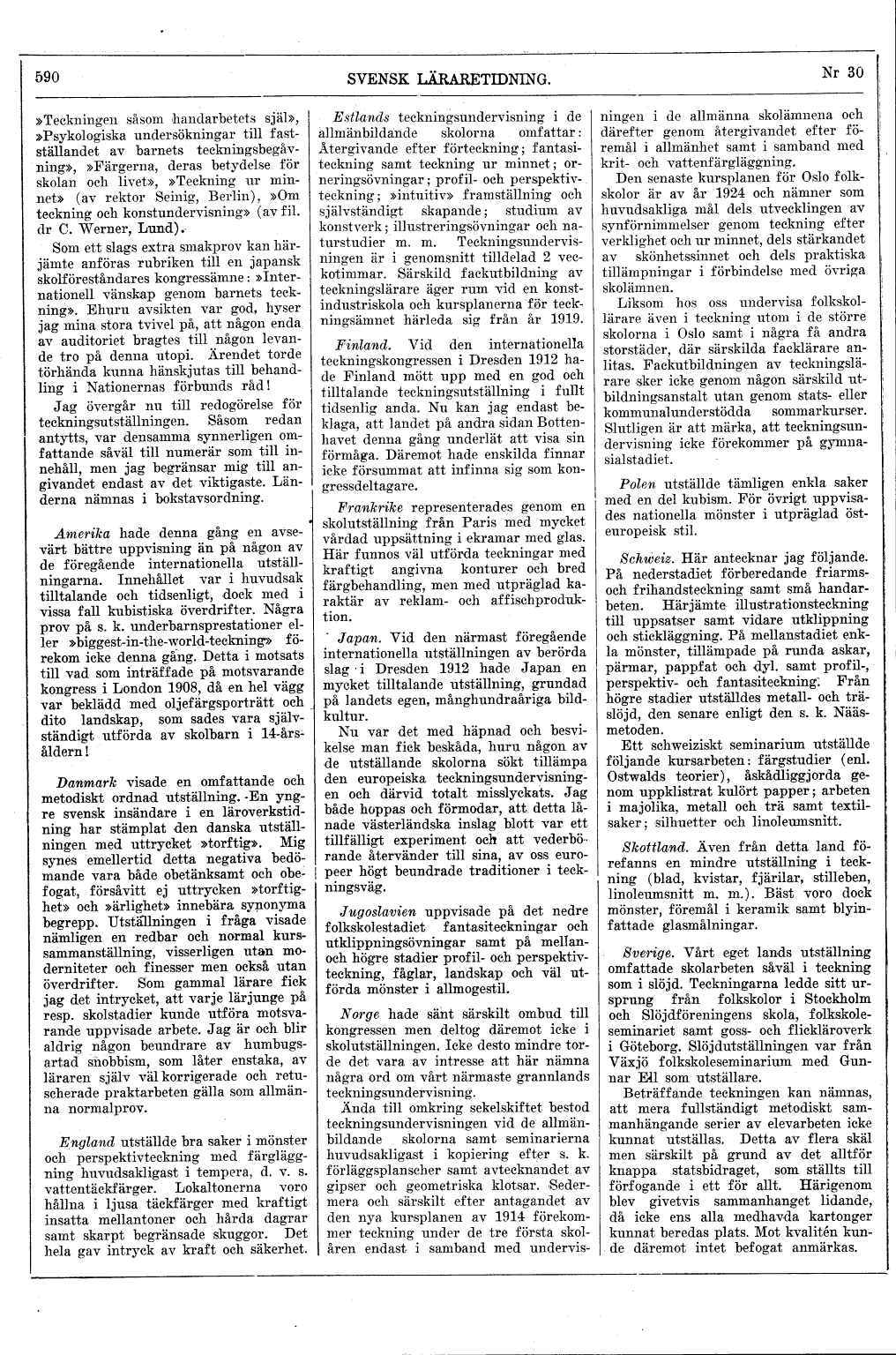 590 SVENSK LÄRARETIDNING. Nr 30

»Teckningen såsom handarbetets själ», »Psykologiska undersökningar till fastställandet av barnets teckningsbegåvning», »Färgerna, deras betydelse för skolan och livet», »Teckning ur minnet» (av rektor Seinig, Berlin), »Om teckning och konstundervisning» (av fil. dr C. Werner, Lund).

Som ett slags extra smakprov kan härjämte anföras rubriken till en japansk skolföreståndares kongressämne: »Internationell vänskap genom barnets teckning». Ehuru avsikten var god, hyser jag mina stora tvivel på, att någon enda av auditoriet bragtes till någon levande tro på denna utopi. Ärendet torde törhända kunna hänskjutas till behandling i Nationernas förbunds råd!

Jag övergår nu till redogörelse för teckningsutställningen. Såsom redan antytts, var densamma synnerligen omfattande såväl till numerär som till innehåll, men jag begränsar mig till angivandet endast av det viktigaste. Länderna nämnas i bokstavsordning.

Amerika hade denna gång en avsevärt bättre uppvisning än på någon av de föregående internationella utställningarna. Innehållet var i huvudsak tilltalande och tidsenligt, dock med i vissa fall kubistiska överdrifter. Några prov på s. k. underbarnsprestationer eller »biggest-in-the-world-teckning» förekom icke denna gång. Detta i motsats till vad som inträffade på motsvarande kongress i London 1908, då en hel vägg var beklädd med oljefärgsporträtt och dito landskap, som sades vara självständigt utförda av skolbarn i 14-årsåldern!

Danmark visade en omfattande och metodiskt ordnad utställning. En yngre svensk insändare i en läroverkstidning har stämplat den danska utställningen med uttrycket »torftig». Mig synes emellertid detta negativa bedömande vara både obetänksamt och obefogat, försåvitt ej uttrycken »torftighet» och »ärlighet» innebära synonyma begrepp. Utställningen i fråga visade nämligen en redbar och normal kurssammanställning, visserligen utan moderniteter och finesser men också utan överdrifter. Som gammal lärare fick jag det intrycket, att varje lärjunge på resp. skolstadier kunde utföra motsvarande uppvisade arbete. Jag är och blir aldrig någon beundrare av humbugsartad snobbism, som låter enstaka, av läraren själv väl korrigerade och retuscherade praktarbeten gälla som allmänna normalprov.

England utställde bra saker i mönster och perspektivteckning med färgläggning huvudsakligast i tempera, d. v. s. vattentäckfärger. Lokaltonerna voro hållna i ljusa täckfärger med kraftigt insatta mellantoner och hårda dagrar samt skarpt begränsade skuggor. Det hela gav intryck av kraft och säkerhet.

Estlands teckningsundervisning i de allmänbildande skolorna omfattar: Återgivande efter förteckning; fantasiteckning samt teckning ur minnet; orneringsövningar; profil- och perspektivteckning; »intuitiv» framställning och självständigt skapande; studium av konstverk; illustreringsövningar och naturstudier m. m. Teckningsundervisningen är i genomsnitt tilldelad 2 veckotimmar. Särskild fackutbildning av teckningslärare äger rum vid en konstindustriskola och kursplanerna för teckningsämnet härleda sig från år 1919.

Finland. Vid den internationella teckningskongressen i Dresden 1912 hade Finland mött upp med en god och tilltalande teckningsutställning i fullt tidsenlig anda. Nu kan jag endast beklaga, att landet på andra sidan Bottenhavet denna gång underlät att visa sin förmåga. Däremot hade enskilda finnar icke försummat att infinna sig som kongressdeltagare.

Frankrike representerades genom en skolutställning från Paris med mycket vårdad uppsättning i ekramar med glas. Här funnos väl utförda teckningar med kraftigt angivna konturer och bred färgbehandling, men med utpräglad karaktär av reklam- och affischproduktion.

Japan. Vid den närmast föregående internationella utställningen av berörda slag i Dresden 1912 hade Japan en mycket tilltalande utställning, grundad på landets egen, månghundraåriga bildkultur.

Nu var det med häpnad och besvikelse man fick beskåda, huru någon av de utställande skolorna sökt tillämpa den europeiska teckningsundervisningen och därvid totalt misslyckats. Jag både hoppas och förmodar, att detta lånade västerländska inslag blott var ett tillfälligt experiment och att vederbörande återvänder till sina, av oss europeer högt beundrade traditioner i teckningsväg.

Jugoslavien uppvisade på det nedre folkskolestadiet fantasiteckningar och utklippningsövningar samt på mellan- och högre stadier profil- och perspektivteckning, fåglar, landskap och väl utförda mönster i allmogestil.

Norge hade sänt särskilt ombud till kongressen men deltog däremot icke i skolutställningen. Icke desto mindre torde det vara av intresse att här nämna några ord om vårt närmaste grannlands teckningsundervisning.

Ända till omkring sekelskiftet bestod teckningsundervisningen vid de allmänbildande skolorna samt seminarierna huvudsakligast i kopiering efter s. k. förläggsplanscher samt avtecknandet av gipser och geometriska klotsar. Sedermera och särskilt efter antagandet av den nya kursplanen av 1914 förekommer teckning under de tre första skolåren endast i samband med undervisningen i de allmänna skolämnena och därefter genom återgivandet efter föremål i allmänhet samt i samband med krit- och vattenfärgläggning.

Den senaste kursplanen för Oslo folkskolor är av år 1924 och nämner som huvudsakliga mål dels utvecklingen av synförnimmelser genom teckning efter verklighet och ur minnet, dels stärkandet av skönhetssinnet och dels praktiska tillämpningar i förbindelse med övriga skolämnen.

Liksom hos oss undervisa folkskollärare även i teckning utom i de större skolorna i Oslo samt i några få andra storstäder, där särskilda facklärare anlitas. Fackutbildningen av teckningslärare sker icke genom någon särskild utbildningsanstalt utan genom stats- eller kommunalunderstödda sommarkurser. Slutligen är att märka, att teckningsundervisning icke förekommer på gymnasialstadiet.

Polen utställde tämligen enkla saker med en del kubism. För övrigt uppvisades nationella mönster i utpräglad östeuropeisk stil.

Schweiz. Här antecknar jag följande. På nederstadiet förberedande friarms- och frihandsteckning samt små handarbeten. Härjämte illustrationsteckning till uppsatser samt vidare utklippning och stickläggning. På mellanstadiet enkla mönster, tillämpade på runda askar, pärmar, pappfat och dyl. samt profil-, perspektiv- och fantasiteckning. Från högre stadier utställdes metall- och träslöjd, den senare enligt den s. k. Nääsmetoden.

Ett schweiziskt seminarium utställde följande kursarbeten: färgstudier (enl. Ostwalds teorier), åskådliggjorda genom uppklistrat kulört papper; arbeten i majolika, metall och trä samt textilsaker; silhuetter och linoleumsnitt.

Skottland. Även från detta land förefanns en mindre utställning i teckning (blad, kvistar, fjärilar, stilleben, linoleumsnitt m. m.). Bäst voro dock mönster, föremål i keramik samt blyinfattade glasmålningar.

Sverige. Vårt eget lands utställning omfattade skolarbeten såväl i teckning som i slöjd. Teckningarna ledde sitt ursprung från folkskolor i Stockholm och Slöjdföreningens skola, folkskoleseminariet samt goss- och flickläroverk i Göteborg. Slöjdutställningen var från Växjö folkskoleseminarium med Gunnar Ell som utställare.

Beträffande teckningen kan nämnas, att mera fullständigt metodiskt sammanhängande serier av elevarbeten icke kunnat utställas. Detta av flera skäl men särskilt på grund av det alltför knappa statsbidraget, som ställts till förfogande i ett för allt. Härigenom blev givetvis sammanhanget lidande, då icke ens alla medhavda kartonger kunnat beredas plats. Mot kvalitén kunde däremot intet befogat anmärkas.